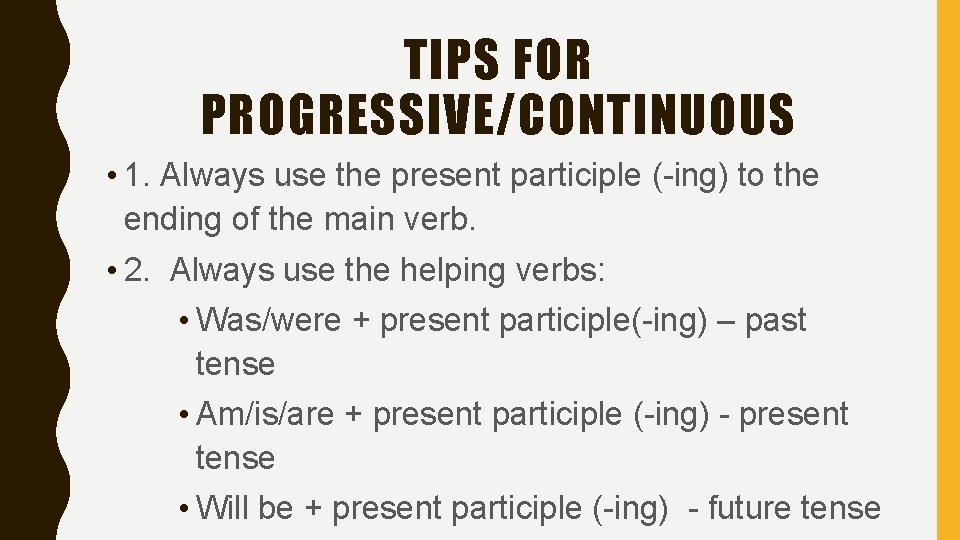 TIPS FOR PROGRESSIVE/CONTINUOUS

• 1. Always use the present participle (-ing) to the ending of the main verb.

• 2. Always use the helping verbs:

• Was/were + present participle(-ing) – past tense

• Am/is/are + present participle (-ing) - present tense

• Will be + present participle (-ing) - future tense